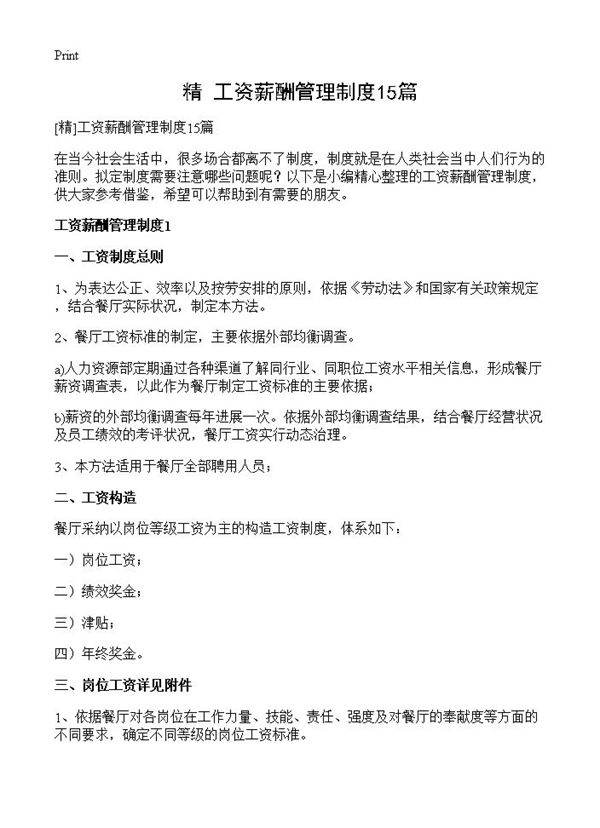 Print

精 工资薪酬管理制度15篇

[精]工资薪酬管理制度15篇

在当今社会生活中，很多场合都离不了制度，制度就是在人类社会当中人们行为的准则。拟定制度需要注意哪些问题呢？以下是小编精心整理的工资薪酬管理制度，供大家参考借鉴，希望可以帮助到有需要的朋友。

工资薪酬管理制度1

一、工资制度总则

1、为表达公正、效率以及按劳安排的原则，依据《劳动法》和国家有关政策规定，结合餐厅实际状况，制定本方法。

2、餐厅工资标准的制定，主要依据外部均衡调查。

a)人力资源部定期通过各种渠道了解同行业、同职位工资水平相关信息，形成餐厅薪资调查表，以此作为餐厅制定工资标准的主要依据；

b)薪资的外部均衡调查每年进展一次。依据外部均衡调查结果，结合餐厅经营状况及员工绩效的考评状况，餐厅工资实行动态治理。

3、本方法适用于餐厅全部聘用人员；

二、工资构造

餐厅采纳以岗位等级工资为主的构造工资制度，体系如下：

一）岗位工资；

二）绩效奖金；

三）津贴；

四）年终奖金。

三、岗位工资详见附件

1、依据餐厅对各岗位在工作力量、技能、责任、强度及对餐厅的奉献度等方面的不同要求，确定不同等级的岗位工资标准。